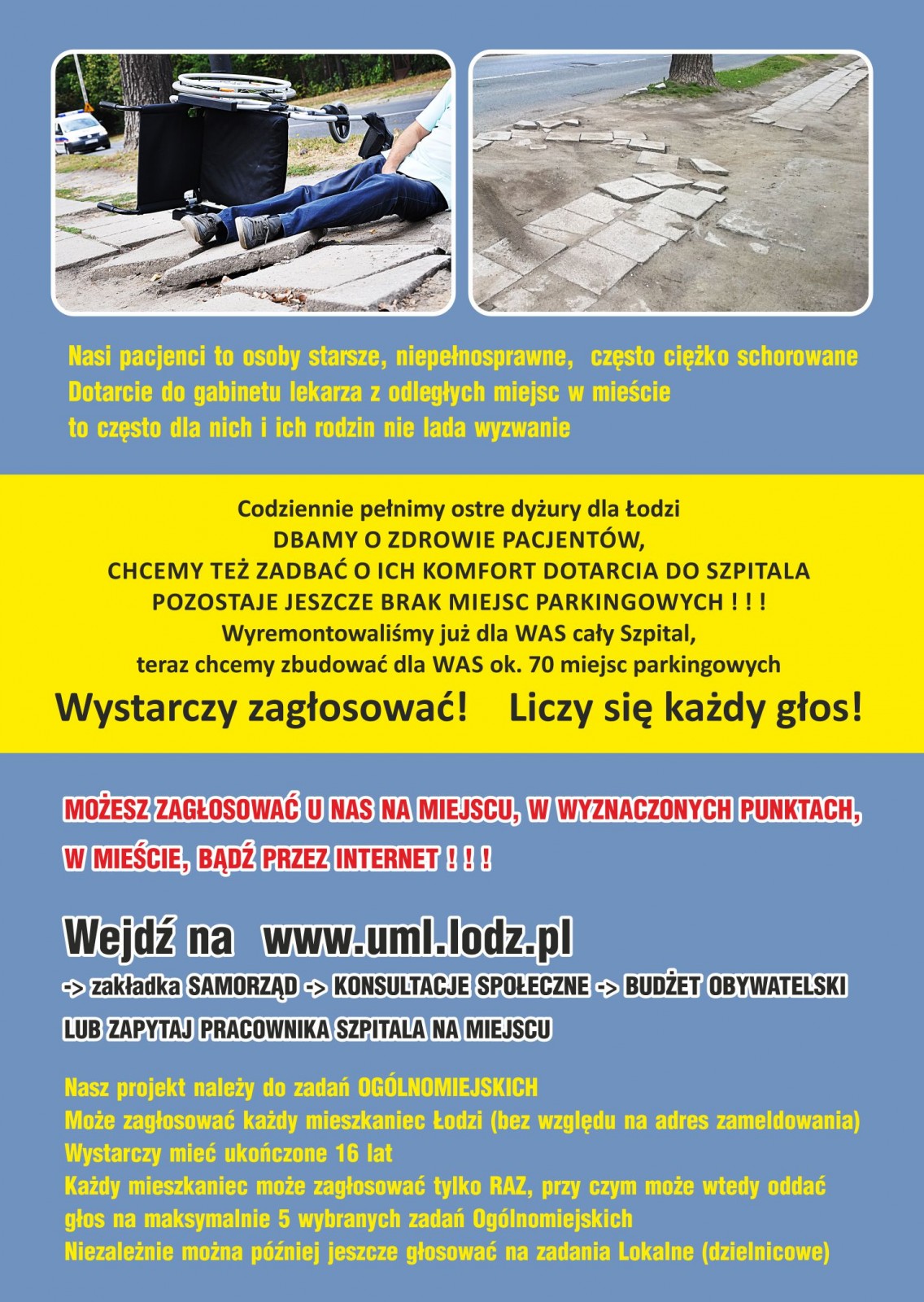 Nasi pacjenci to osoby starsze, niepełnosprawne, często ciężko schorowane
Dotarcie do gabinetu lekarza z odległych miejsc w mieście
to często dla nich i ich rodzin nie lada wyzwanie

Codziennie pełnimy ostre dyżury dla Łodzi
DBAMY O ZDROWIE PACJENTÓW,
CHCEMY TEŻ ZADBAĆ O ICH KOMFORT DOTARCIA DO SZPITALA
POZOSTAJE JESZCZE BRAK MIEJSC PARKINGOWYCH ! ! !
Wyremontowaliśmy już dla WAS cały Szpital,
teraz chcemy zbudować dla WAS ok. 70 miejsc parkingowych

Wystarczy zagłosować! Liczy się każdy głos!

MOŻESZ ZAGŁOSOWAĆ U NAS NA MIEJSCU, W WYZNACZONYCH PUNKTACH, W MIEŚCIE, BĄDŹ PRZEZ INTERNET ! ! !

Wejdź na www.uml.lodz.pl
-> zakładka SAMORZĄD -> KONSULTACJE SPOŁECZNE -> BUDŻET OBYWATELSKI
LUB ZAPYTAJ PRACOWNIKA SZPITALA NA MIEJSCU

Nasz projekt należy do zadań OGÓLNOMIEJSKICH
Może zagłosować każdy mieszkaniec Łodzi (bez względu na adres zameldowania)
Wystarczy mieć ukończone 16 lat
Każdy mieszkaniec może zagłosować tylko RAZ, przy czym może wtedy oddać głos na maksymalnie 5 wybranych zadań Ogólnomiejskich
Niezależnie można później jeszcze głosować na zadania Lokalne (dzielnicowe)